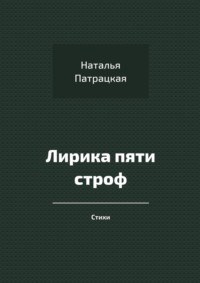 Наталья Патрацкая

Лирика пяти строф

Стихи